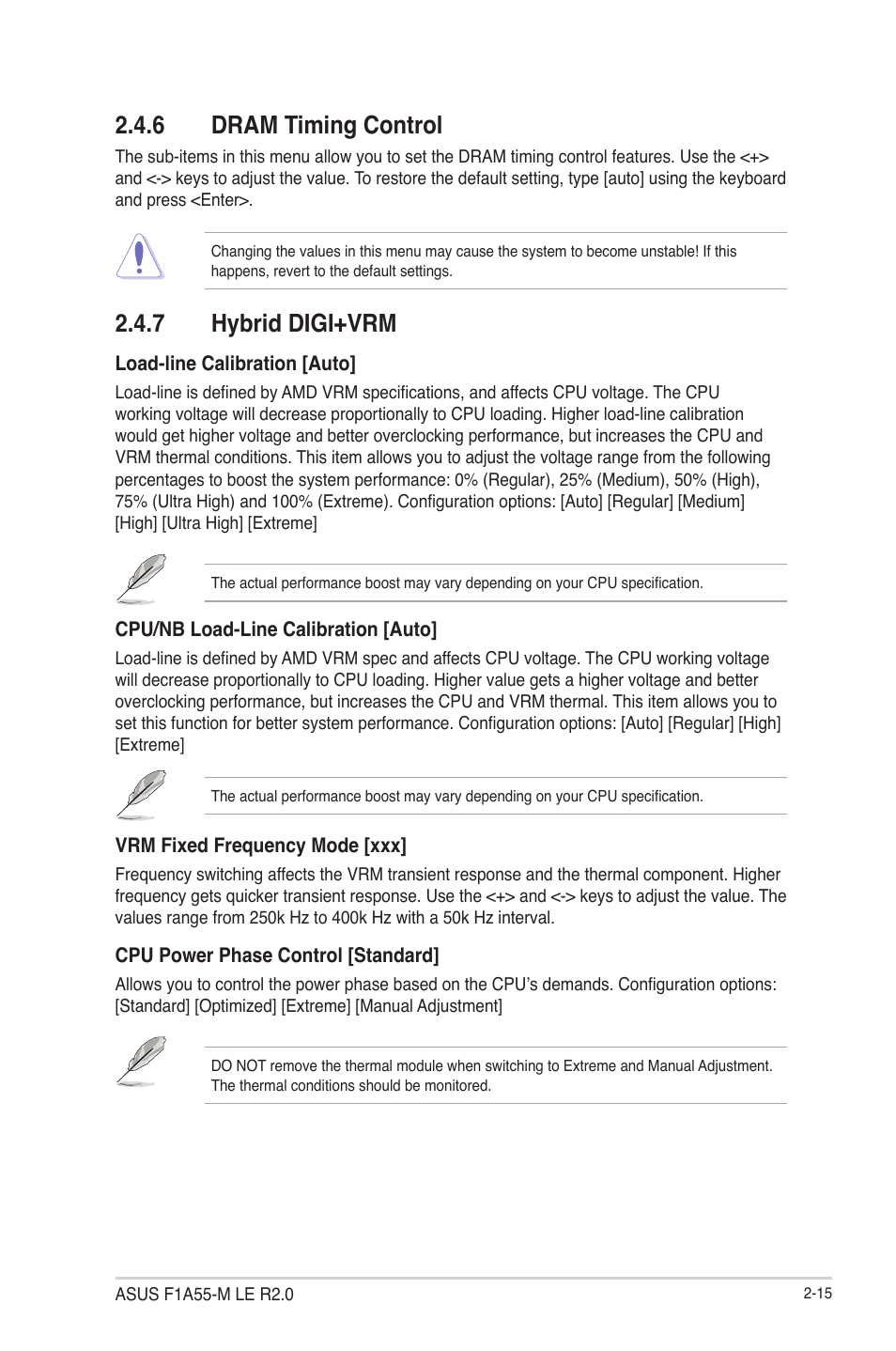 2.4.6 DRAM Timing Control

The sub-items in this menu allow you to set the DRAM timing control features. Use the <+> and <-> keys to adjust the value. To restore the default setting, type [auto] using the keyboard and press <Enter>.

Changing the values in this menu may cause the system to become unstable! If this happens, revert to the default settings.

2.4.7 Hybrid DIGI+VRM

Load-line Calibration [Auto]

Load-line is defined by AMD VRM specifications, and affects CPU voltage. The CPU working voltage will decrease proportionally to CPU loading. Higher load-line calibration would get higher voltage and better overclocking performance, but increases the CPU and VRM thermal conditions. This item allows you to adjust the voltage range from the following percentages to boost the system performance: 0% (Regular), 25% (Medium), 50% (High), 75% (Ultra High) and 100% (Extreme). Configuration options: [Auto] [Regular] [Medium] [High] [Ultra High] [Extreme]

The actual performance boost may vary depending on your CPU specification.

CPU/NB Load-Line Calibration [Auto]

Load-line is defined by AMD VRM spec and affects CPU voltage. The CPU working voltage will decrease proportionally to CPU loading. Higher value gets a higher voltage and better overclocking performance, but increases the CPU and VRM thermal. This item allows you to set this function for better system performance. Configuration options: [Auto] [Regular] [High] [Extreme]

The actual performance boost may vary depending on your CPU specification.

VRM Fixed Frequency Mode [xxx]

Frequency switching affects the VRM transient response and the thermal component. Higher frequency gets quicker transient response. Use the <+> and <-> keys to adjust the value. The values range from 250k Hz to 400k Hz with a 50k Hz interval.

CPU Power Phase Control [Standard]

Allows you to control the power phase based on the CPU's demands. Configuration options: [Standard] [Optimized] [Extreme] [Manual Adjustment]

DO NOT remove the thermal module when switching to Extreme and Manual Adjustment. The thermal conditions should be monitored.

ASUS F1A55-M LE R2.0

2-15